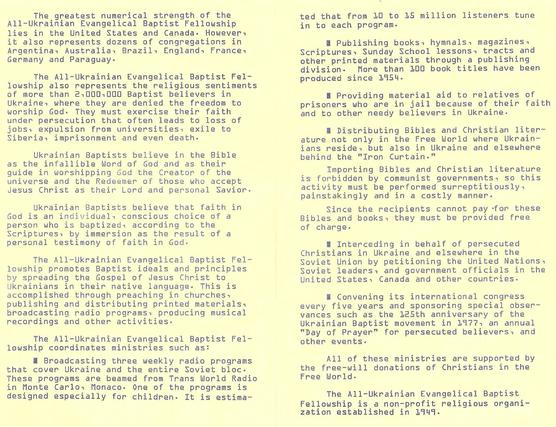 The greatest numerical strength of the All-Ukrainian Evangelical Baptist Fellowship lies in the United States and Canada. However, it also represents dozens of congregations in Argentina, Australia, Brazil, England, France, Germany and Paraguay.

The All-Ukrainian Evangelical Baptist Fellowship also represents the religious sentiments of more than 2,000,000 Baptist believers in Ukraine, where they are denied the freedom to worship God. They must exercise their faith under persecution that often leads to loss of jobs, expulsion from universities, exile to Siberia, imprisonment and even death.

Ukrainian Baptists believe in the Bible as the infallible Word of God and as their guide in worshipping God the Creator of the universe and the Redeemer of those who accept Jesus Christ as their Lord and personal Savior.

Ukrainian Baptists believe that faith in God is an individual, conscious choice of a person who is baptized, according to the Scriptures, by immersion as the result of a personal testimony of faith in God.

The All-Ukrainian Evangelical Baptist Fellowship promotes Baptist ideals and principles by spreading the Gospel of Jesus Christ to Ukrainians in their native language. This is accomplished through preaching in churches, publishing and distributing printed materials, broadcasting radio programs, producing musical recordings and other activities.

The All-Ukrainian Evangelical Baptist Fellowship coordinates ministries such as:

■ Broadcasting three weekly radio programs that cover Ukraine and the entire Soviet bloc. These programs are beamed from Trans World Radio in Monte Carlo, Monaco. One of the programs is designed especially for children. It is estimated that from 10 to 15 million listeners tune in to each program.

■ Publishing books, hymnals, magazines, Scriptures, Sunday School lessons, tracts and other printed materials through a publishing division. More than 100 book titles have been produced since 1954.

■ Providing material aid to relatives of prisoners who are in jail because of their faith and to other needy believers in Ukraine.

■ Distributing Bibles and Christian literature not only in the Free World where Ukrainians reside, but also in Ukraine and elsewhere behind the "Iron Curtain."

Importing Bibles and Christian literature is forbidden by communist governments, so this activity must be performed surreptitiously, painstakingly and in a costly manner.

Since the recipients cannot pay for these Bibles and books, they must be provided free of charge.

■ Interceding in behalf of persecuted Christians in Ukraine and elsewhere in the Soviet Union by petitioning the United Nations, Soviet leaders, and government officials in the United States, Canada and other countries.

■ Convening its international congress every five years and sponsoring special observances such as the 125th anniversary of the Ukrainian Baptist movement in 1977, an annual "Day of Prayer" for persecuted believers, and other events.

All of these ministries are supported by the free-will donations of Christians in the Free World.

The All-Ukrainian Evangelical Baptist Fellowship is a non-profit religious organization established in 1949.